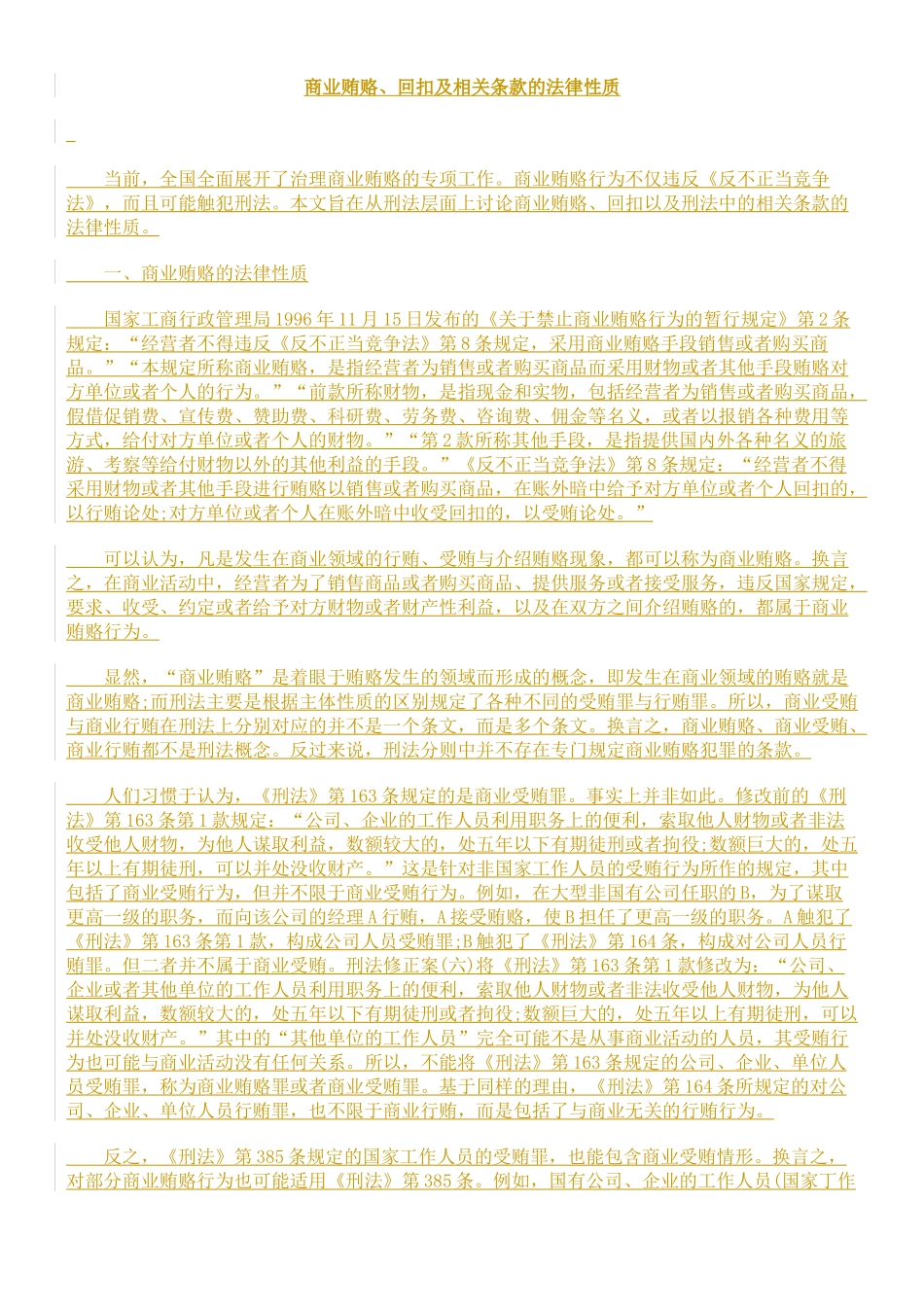 商业贿赂、回扣及相关条款的法律性质

当前，全国全面展开了治理商业贿赂的专项工作。商业贿赂行为不仅违反《反不正当竞争法》，而且可能触犯刑法。本文旨在从刑法层面上讨论商业贿赂、回扣以及刑法中的相关条款的法律性质。

一、商业贿赂的法律性质

国家工商行政管理局1996年11月15日发布的《关于禁止商业贿赂行为的暂行规定》第2条规定：“经营者不得违反《反不正当竞争法》第8条规定，采用商业贿赂手段销售或者购买商品。”“本规定所称商业贿赂，是指经营者为销售或者购买商品而采用财物或者其他手段贿赂对方单位或者个人的行为。”“前款所称财物，是指现金和实物，包括经营者为销售或者购买商品，假借促销费、宣传费、赞助费、科研费、劳务费、咨询费、佣金等名义，或者以报销各种费用等方式，给付对方单位或者个人的财物。”“第2款所称其他手段，是指提供国内外各种名义的旅游、考察等给付财物以外的其他利益的手段。”《反不正当竞争法》第8条规定：“经营者不得采用财物或者其他手段进行贿赂以销售或者购买商品，在账外暗中给予对方单位或者个人回扣的，以行贿论处;对方单位或者个人在账外暗中收受回扣的，以受贿论处。”

可以认为，凡是发生在商业领域的行贿、受贿与介绍贿赂现象，都可以称为商业贿赂。换言之，在商业活动中，经营者为了销售商品或者购买商品、提供服务或者接受服务，违反国家规定，要求、收受、约定或者给予对方财物或者财产性利益，以及在双方之间介绍贿赂的，都属于商业贿赂行为。

显然，“商业贿赂”是着眼于贿赂发生的领域而形成的概念，即发生在商业领域的贿赂就是商业贿赂;而刑法主要是根据主体性质的区别规定了各种不同的受贿罪与行贿罪。所以，商业受贿与商业行贿在刑法上分别对应的并不是一个条文，而是多个条文。换言之，商业贿赂、商业受贿、商业行贿都不是刑法概念。反过来说，刑法分则中并不存在专门规定商业贿赂犯罪的条款。

人们习惯于认为，《刑法》第163条规定的是商业受贿罪。事实上并非如此。修改前的《刑法》第163条第1款规定：“公司、企业的工作人员利用职务上的便利，索取他人财物或者非法收受他人财物，为他人谋取利益，数额较大的，处五年以下有期徒刑或者拘役;数额巨大的，处五年以上有期徒刑，可以并处没收财产。”这是针对非国家工作人员的受贿行为所作的规定，其中包括了商业受贿行为，但并不限于商业受贿行为。例如，在大型非国有公司任职的B，为了谋取更高一级的职务，而向该公司的经理A行贿，A接受贿赂，使B担任了更高一级的职务。A触犯了《刑法》第163条第1款，构成公司人员受贿罪;B触犯了《刑法》第164条，构成对公司人员行贿罪。但二者并不属于商业受贿。刑法修正案(六)将《刑法》第163条第1款修改为：“公司、企业或者其他单位的工作人员利用职务上的便利，索取他人财物或者非法收受他人财物，为他人谋取利益，数额较大的，处五年以下有期徒刑或者拘役;数额巨大的，处五年以上有期徒刑，可以并处没收财产。”其中的“其他单位的工作人员”完全可能不是从事商业活动的人员，其受贿行为也可能与商业活动没有任何关系。所以，不能将《刑法》第163条规定的公司、企业、单位人员受贿罪，称为商业贿赂罪或者商业受贿罪。基于同样的理由，《刑法》第164条所规定的对公司、企业、单位人员行贿罪，也不限于商业行贿，而是包括了与商业无关的行贿行为。

反之，《刑法》第385条规定的国家工作人员的受贿罪，也能包含商业受贿情形。换言之，对部分商业贿赂行为也可能适用《刑法》第385条。例如，国有公司、企业的工作人员(国家工作